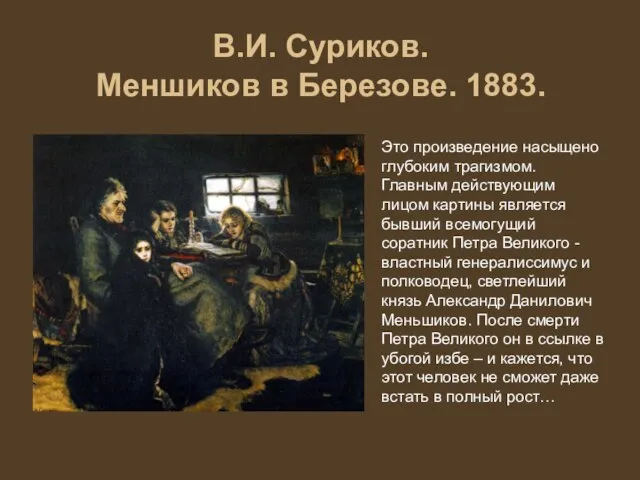 В.И. Суриков.
Меншиков в Березове. 1883.

Это произведение насыщено глубоким трагизмом. Главным действующим лицом картины является бывший всемогущий соратник Петра Великого - властный генералиссимус и полководец, светлейший князь Александр Данилович Меньшиков. После смерти Петра Великого он в ссылке в убогой избе – и кажется, что этот человек не сможет даже встать в полный рост…